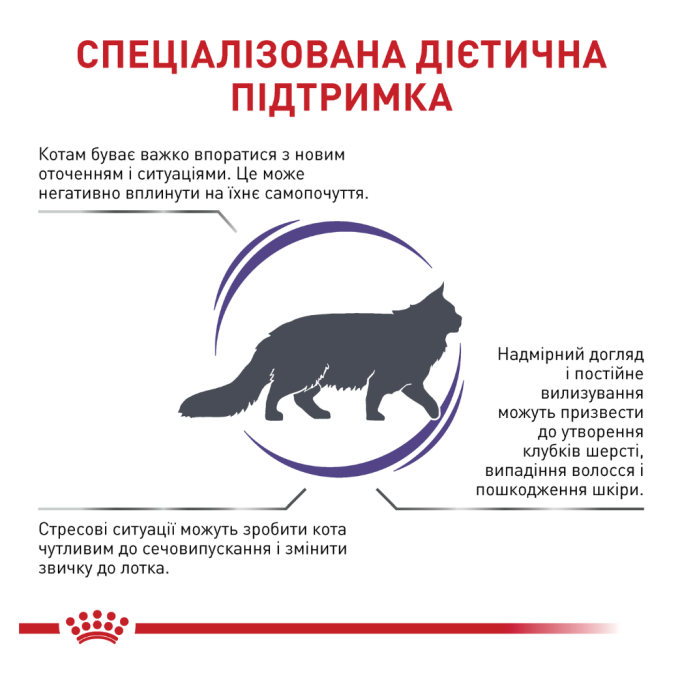 СПЕЦІАЛІЗОВАНА ДІЄТИЧНА ПІДТРИМКА

Котам буває важко впоратися з новим оточенням і ситуаціями. Це може негативно вплинути на їхнє самопочуття.

Надмірний догляд і постійне вилизування можуть призвести до утворення клубків шерсті, випадіння волосся і пошкодження шкіри.

Стресові ситуації можуть зробити кота чутливим до сечовипускання і змінити звичку до лотка.